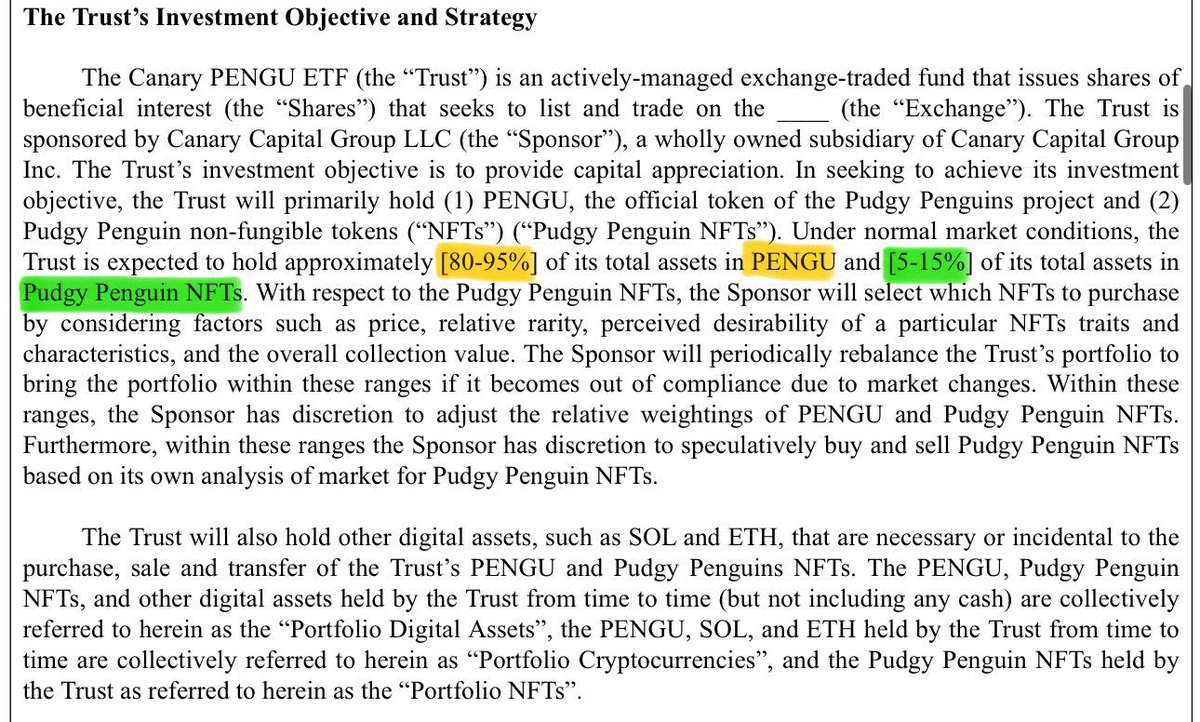 **The Trust's Investment Objective and Strategy**

The Canary PENGU ETF (the "Trust") is an actively-managed exchange-traded fund that issues shares of beneficial interest (the "Shares") that seeks to list and trade on the ____ (the "Exchange"). The Trust is sponsored by Canary Capital Group LLC (the "Sponsor"), a wholly owned subsidiary of Canary Capital Group Inc. The Trust's investment objective is to provide capital appreciation. In seeking to achieve its investment objective, the Trust will primarily hold (1) PENGU, the official token of the Pudgy Penguins project and (2) Pudgy Penguin non-fungible tokens ("NFTs") ("Pudgy Penguin NFTs"). Under normal market conditions, the Trust is expected to hold approximately [80-95%] of its total assets in PENGU and [5-15%] of its total assets in Pudgy Penguin NFTs. With respect to the Pudgy Penguin NFTs, the Sponsor will select which NFTs to purchase by considering factors such as price, relative rarity, perceived desirability of a particular NFTs traits and characteristics, and the overall collection value. The Sponsor will periodically rebalance the Trust's portfolio to bring the portfolio within these ranges if it becomes out of compliance due to market changes. Within these ranges, the Sponsor has discretion to adjust the relative weightings of PENGU and Pudgy Penguin NFTs. Furthermore, within these ranges the Sponsor has discretion to speculatively buy and sell Pudgy Penguin NFTs based on its own analysis of market for Pudgy Penguin NFTs.

The Trust will also hold other digital assets, such as SOL and ETH, that are necessary or incidental to the purchase, sale and transfer of the Trust's PENGU and Pudgy Penguins NFTs. The PENGU, Pudgy Penguin NFTs, and other digital assets held by the Trust from time to time (but not including any cash) are collectively referred to herein as the "Portfolio Digital Assets", the PENGU, SOL, and ETH held by the Trust from time to time are collectively referred to herein as "Portfolio Cryptocurrencies", and the Pudgy Penguin NFTs held by the Trust as referred to herein as the "Portfolio NFTs".